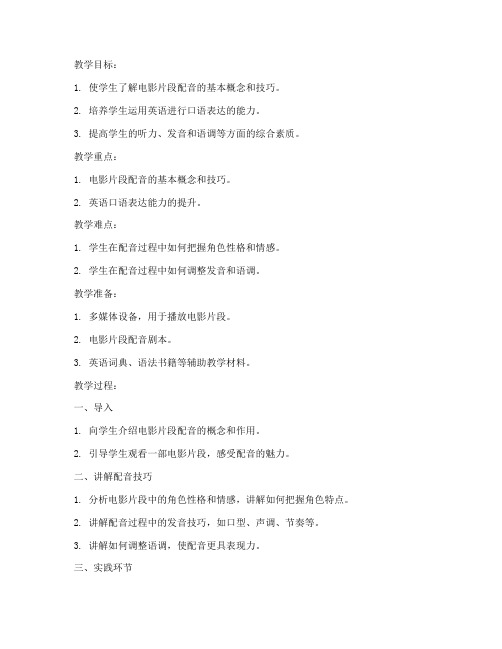 教学目标：

1. 使学生了解电影片段配音的基本概念和技巧。

2. 培养学生运用英语进行口语表达的能力。

3. 提高学生的听力、发音和语调等方面的综合素质。

教学重点：

1. 电影片段配音的基本概念和技巧。

2. 英语口语表达能力的提升。

教学难点：

1. 学生在配音过程中如何把握角色性格和情感。

2. 学生在配音过程中如何调整发音和语调。

教学准备：

1. 多媒体设备，用于播放电影片段。

2. 电影片段配音剧本。

3. 英语词典、语法书籍等辅助教学材料。

教学过程：

一、导入

1. 向学生介绍电影片段配音的概念和作用。

2. 引导学生观看一部电影片段，感受配音的魅力。

二、讲解配音技巧

1. 分析电影片段中的角色性格和情感，讲解如何把握角色特点。

2. 讲解配音过程中的发音技巧，如口型、声调、节奏等。

3. 讲解如何调整语调，使配音更具表现力。

三、实践环节